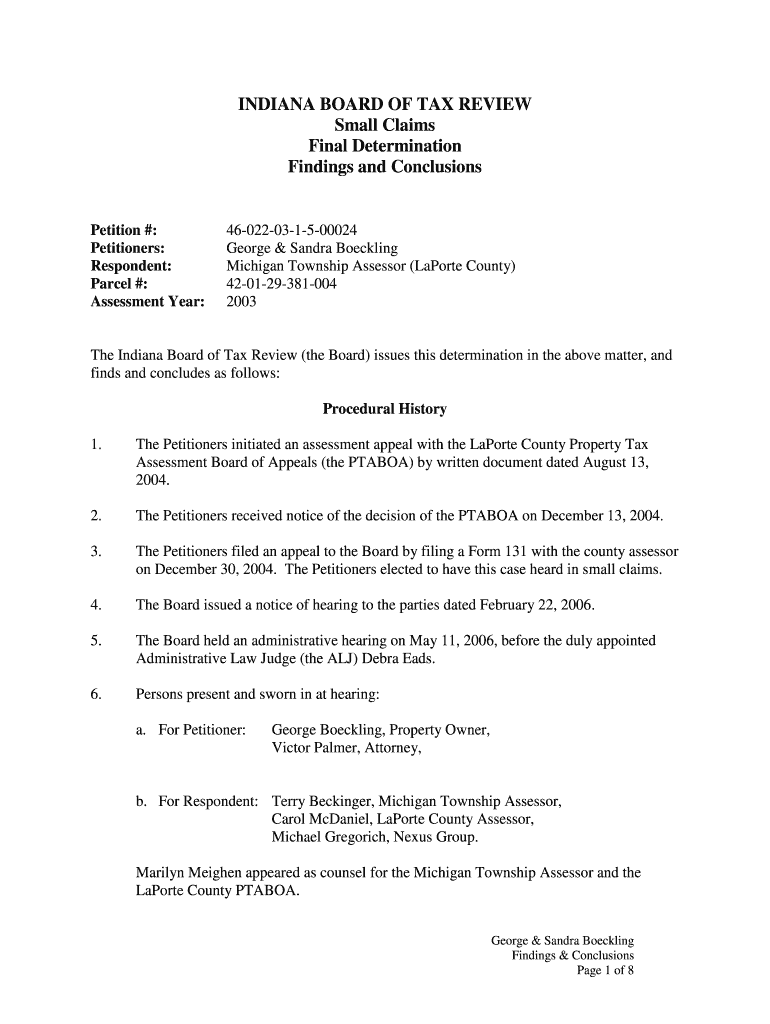 INDIANA BOARD OF TAX REVIEW
Small Claims
Final Determination
Findings and Conclusions

Petition #: 46-022-03-1-5-00024
Petitioners: George & Sandra Boeckling
Respondent: Michigan Township Assessor (LaPorte County)
Parcel #: 42-01-29-381-004
Assessment Year: 2003

The Indiana Board of Tax Review (the Board) issues this determination in the above matter, and finds and concludes as follows:

Procedural History

1. The Petitioners initiated an assessment appeal with the LaPorte County Property Tax Assessment Board of Appeals (the PTABOA) by written document dated August 13, 2004.

2. The Petitioners received notice of the decision of the PTABOA on December 13, 2004.

3. The Petitioners filed an appeal to the Board by filing a Form 131 with the county assessor on December 30, 2004. The Petitioners elected to have this case heard in small claims.

4. The Board issued a notice of hearing to the parties dated February 22, 2006.

5. The Board held an administrative hearing on May 11, 2006, before the duly appointed Administrative Law Judge (the ALJ) Debra Eads.

6. Persons present and sworn in at hearing:

a. For Petitioner: George Boeckling, Property Owner, Victor Palmer, Attorney,

b. For Respondent: Terry Beckinger, Michigan Township Assessor, Carol McDaniel, LaPorte County Assessor, Michael Gregorich, Nexus Group.

Marilyn Meighen appeared as counsel for the Michigan Township Assessor and the LaPorte County PTABOA.

George & Sandra Boeckling
Findings & Conclusions
Page 1 of 8